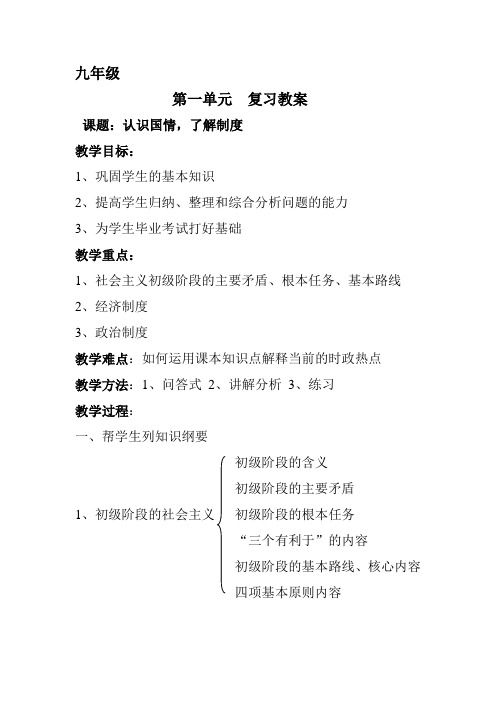 九年级

第一单元　复习教案

课题：认识国情，了解制度

教学目标：

1、巩固学生的基本知识

2、提高学生归纳、整理和综合分析问题的能力

3、为学生毕业考试打好基础

教学重点：

1、社会主义初级阶段的主要矛盾、根本任务、基本路线

2、经济制度

3、政治制度

教学难点：如何运用课本知识点解释当前的时政热点

教学方法：1、问答式 2、讲解分析 3、练习

教学过程：

一、帮学生列知识纲要

1、初级阶段的社会主义

初级阶段的含义

初级阶段的主要矛盾

初级阶段的根本任务

“三个有利于”的内容

初级阶段的基本路线、核心内容

四项基本原则内容